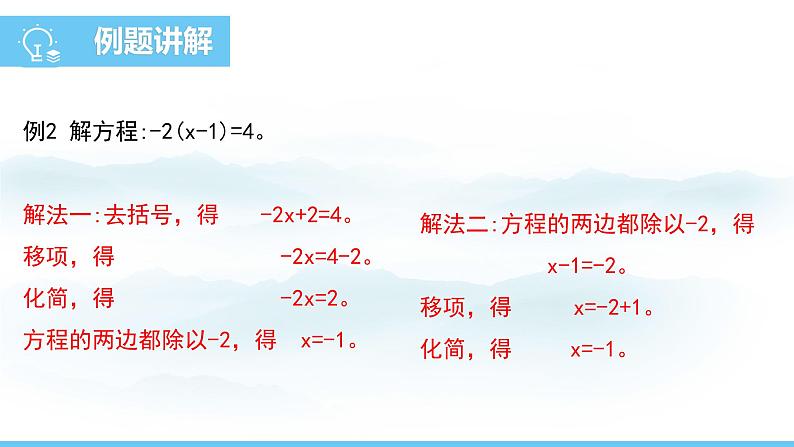 例题讲解

例2 解方程:$-2(x-1)=4$。

解法一:去括号，得 $-2x+2=4$。
移项，得 $-2x=4-2$。
化简，得 $-2x=2$。
方程的两边都除以-2，得 $x=-1$。

解法二:方程的两边都除以-2，得
$x-1=-2$。
移项，得 $x=-2+1$。
化简，得 $x=-1$。